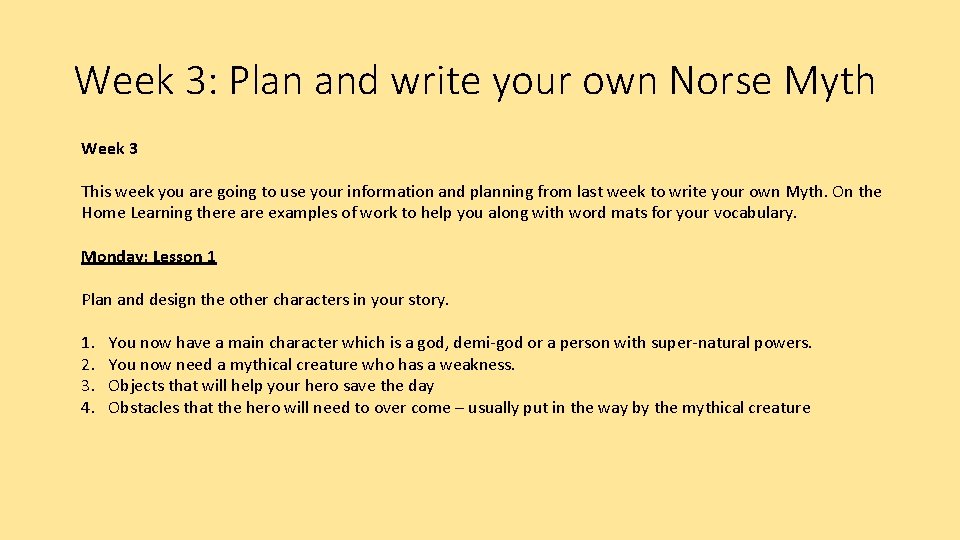 Week 3: Plan and write your own Norse Myth

Week 3

This week you are going to use your information and planning from last week to write your own Myth. On the Home Learning there are examples of work to help you along with word mats for your vocabulary.

Monday: Lesson 1

Plan and design the other characters in your story.

1. You now have a main character which is a god, demi-god or a person with super-natural powers.
2. You now need a mythical creature who has a weakness.
3. Objects that will help your hero save the day
4. Obstacles that the hero will need to over come – usually put in the way by the mythical creature